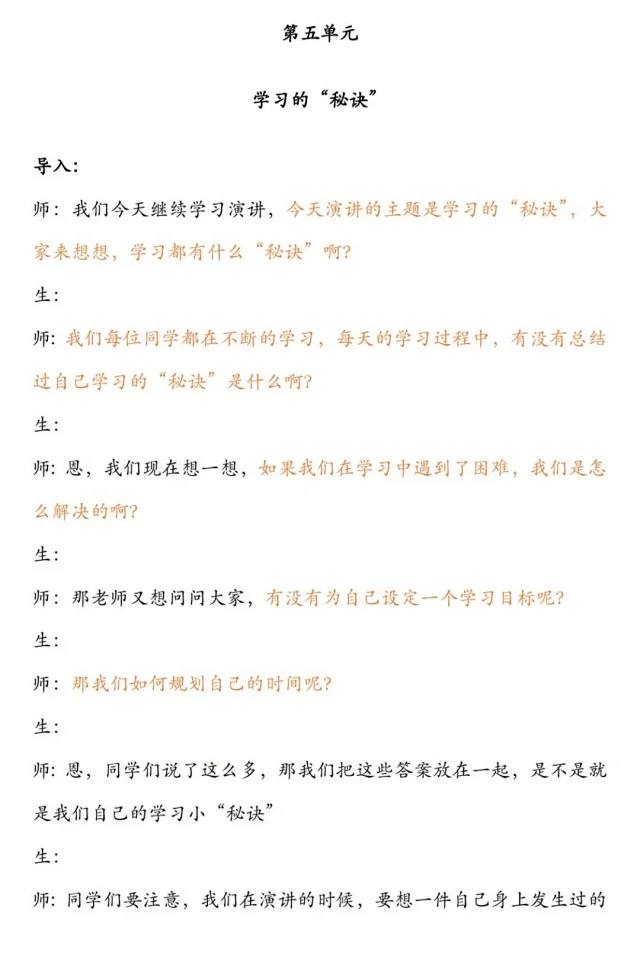 第五单元

学习的“秘诀”

导入：

师：我们今天继续学习演讲，今天演讲的主题是学习的“秘诀”，大家来想想，学习都有什么“秘诀”啊？

生：

师：我们每位同学都在不断的学习，每天的学习过程中，有没有总结过自己学习的“秘诀”是什么啊？

生：

师：恩，我们现在想一想，如果我们在学习中遇到了困难，我们是怎么解决的啊？

生：

师：那老师又想问问大家，有没有为自己设定一个学习目标呢？

生：

师：那我们如何规划自己的时间呢？

生：

师：恩，同学们说了这么多，那我们把这些答案放在一起，是不是就是我们自己的学习小“秘诀”

生：

师：同学们要注意，我们在演讲的时候，要想一件自己身上发生过的